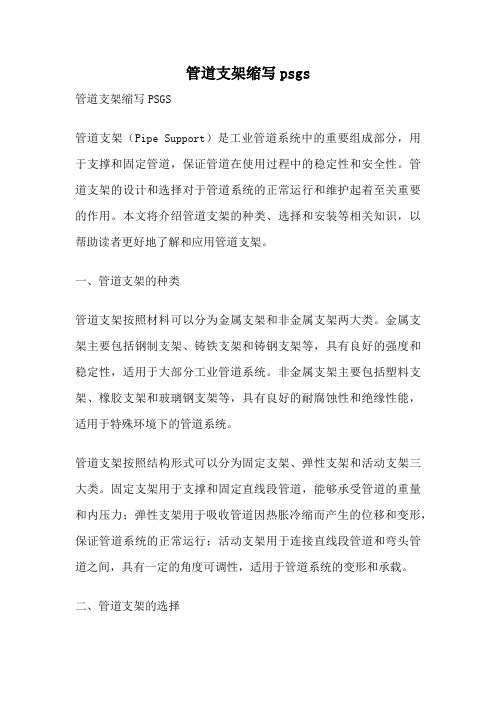 管道支架缩写 psgs

管道支架缩写 PSGS

管道支架（Pipe Support）是工业管道系统中的重要组成部分，用于支撑和固定管道，保证管道在使用过程中的稳定性和安全性。管道支架的设计和选择对于管道系统的正常运行和维护起着至关重要的作用。本文将介绍管道支架的种类、选择和安装等相关知识，以帮助读者更好地了解和应用管道支架。

一、管道支架的种类

管道支架按照材料可以分为金属支架和非金属支架两大类。金属支架主要包括钢制支架、铸铁支架和铸钢支架等，具有良好的强度和稳定性，适用于大部分工业管道系统。非金属支架主要包括塑料支架、橡胶支架和玻璃钢支架等，具有良好的耐腐蚀性和绝缘性能，适用于特殊环境下的管道系统。

管道支架按照结构形式可以分为固定支架、弹性支架和活动支架三大类。固定支架用于支撑和固定直线段管道，能够承受管道的重量和内压力；弹性支架用于吸收管道因热胀冷缩而产生的位移和变形，保证管道系统的正常运行；活动支架用于连接直线段管道和弯头管道之间，具有一定的角度可调性，适用于管道系统的变形和承载。

二、管道支架的选择